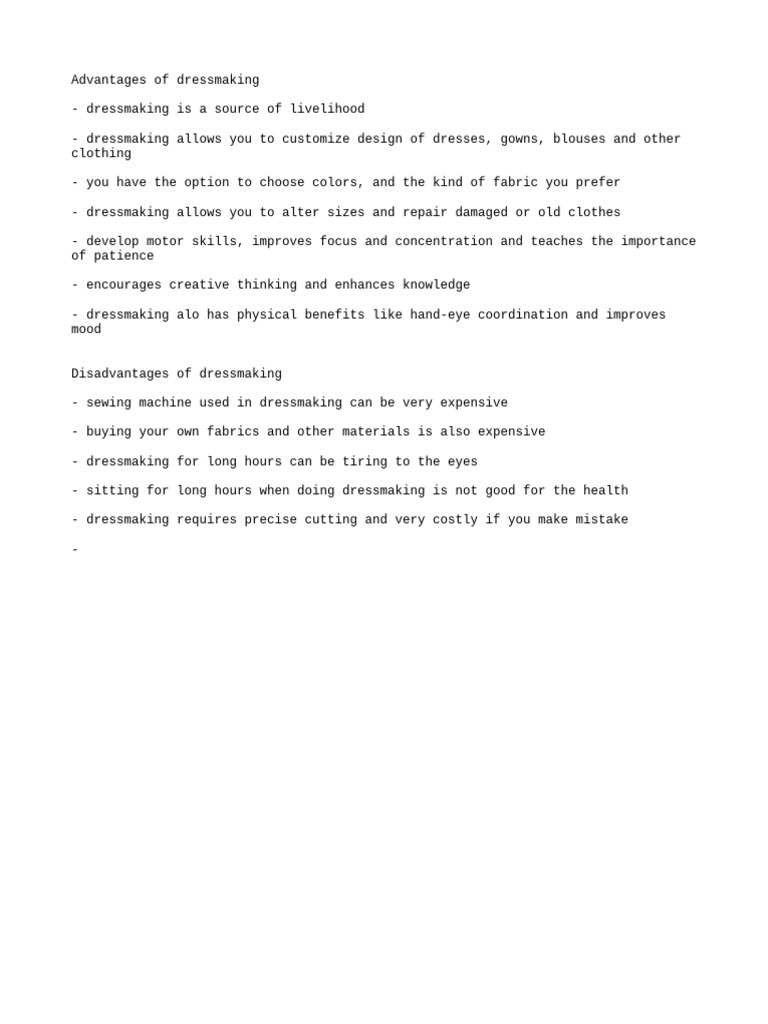 Advantages of dressmaking

- dressmaking is a source of livelihood

- dressmaking allows you to customize design of dresses, gowns, blouses and other clothing

- you have the option to choose colors, and the kind of fabric you prefer

- dressmaking allows you to alter sizes and repair damaged or old clothes

- develop motor skills, improves focus and concentration and teaches the importance of patience

- encourages creative thinking and enhances knowledge

- dressmaking alo has physical benefits like hand-eye coordination and improves mood

Disadvantages of dressmaking

- sewing machine used in dressmaking can be very expensive

- buying your own fabrics and other materials is also expensive

- dressmaking for long hours can be tiring to the eyes

- sitting for long hours when doing dressmaking is not good for the health

- dressmaking requires precise cutting and very costly if you make mistake

-